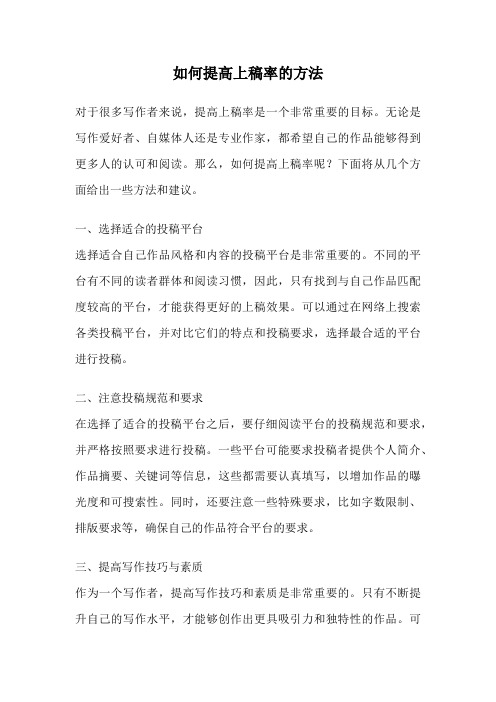 如何提高上稿率的方法

对于很多写作者来说，提高上稿率是一个非常重要的目标。无论是写作爱好者、自媒体人还是专业作家，都希望自己的作品能够得到更多人的认可和阅读。那么，如何提高上稿率呢？下面将从几个方面给出一些方法和建议。

一、选择适合的投稿平台
选择适合自己作品风格和内容的投稿平台是非常重要的。不同的平台有不同的读者群体和阅读习惯，因此，只有找到与自己作品匹配度较高的平台，才能获得更好的上稿效果。可以通过在网络上搜索各类投稿平台，并对比它们的特点和投稿要求，选择最合适的平台进行投稿。

二、注意投稿规范和要求
在选择了适合的投稿平台之后，要仔细阅读平台的投稿规范和要求，并严格按照要求进行投稿。一些平台可能要求投稿者提供个人简介、作品摘要、关键词等信息，这些都需要认真填写，以增加作品的曝光度和可搜索性。同时，还要注意一些特殊要求，比如字数限制、排版要求等，确保自己的作品符合平台的要求。

三、提高写作技巧与素质
作为一个写作者，提高写作技巧和素质是非常重要的。只有不断提升自己的写作水平，才能够创作出更具吸引力和独特性的作品。可